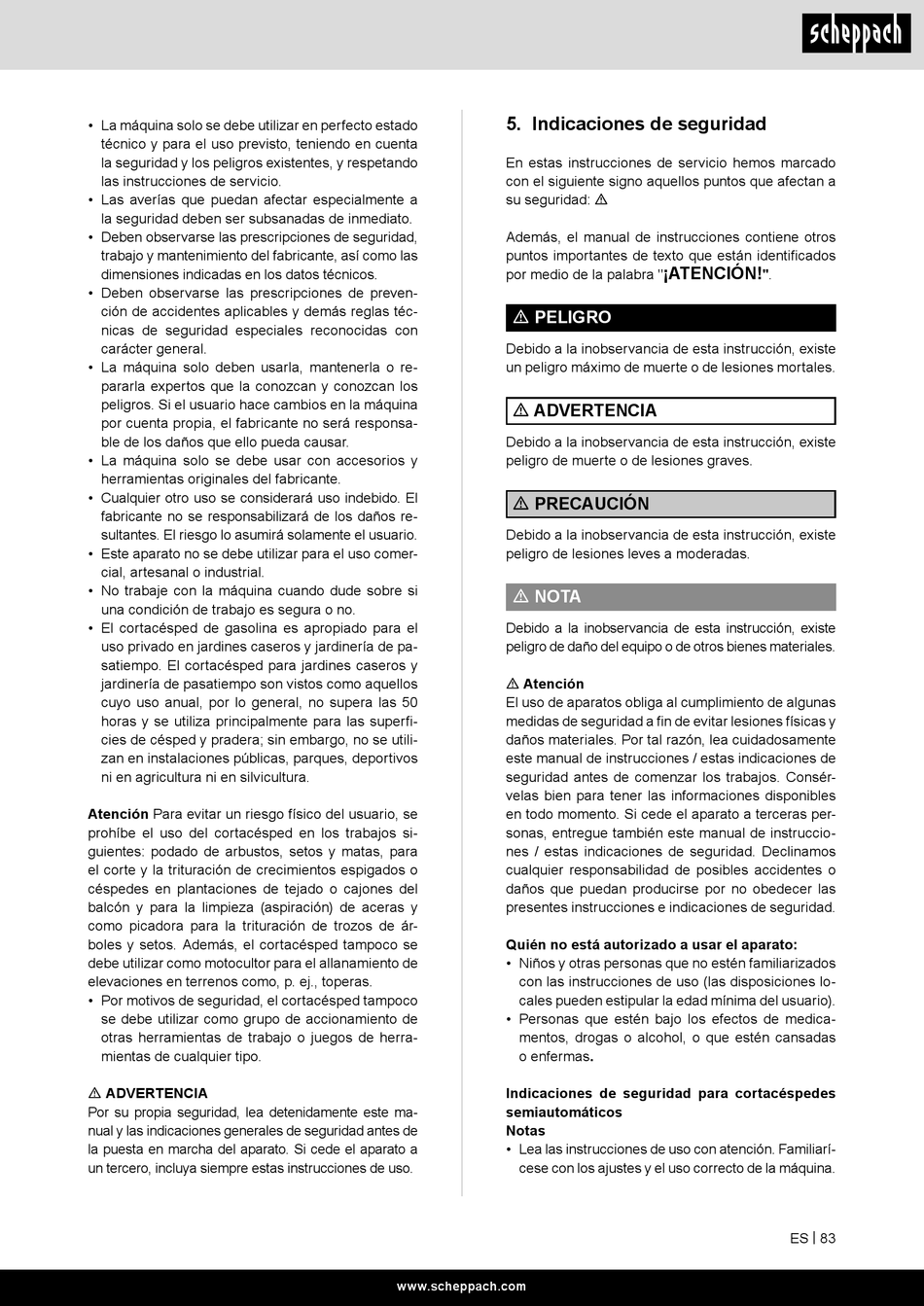 scheppach

• La máquina solo se debe utilizar en perfecto estado técnico y para el uso previsto, teniendo en cuenta la seguridad y los peligros existentes, y respetando las instrucciones de servicio.
• Las averías que puedan afectar especialmente a la seguridad deben ser subsanadas de inmediato.
• Deben observarse las prescripciones de seguridad, trabajo y mantenimiento del fabricante, así como las dimensiones indicadas en los datos técnicos.
• Deben observarse las prescripciones de prevención de accidentes aplicables y demás reglas técnicas de seguridad especiales reconocidas con carácter general.
• La máquina solo deben usarla, mantenerla o repararla expertos que la conozcan y conozcan los peligros. Si el usuario hace cambios en la máquina por cuenta propia, el fabricante no será responsable de los daños que ello pueda causar.
• La máquina solo se debe usar con accesorios y herramientas originales del fabricante.
• Cualquier otro uso se considerará uso indebido. El fabricante no se responsabilizará de los daños resultantes. El riesgo lo asumirá solamente el usuario.
• Este aparato no se debe utilizar para el uso comercial, artesanal o industrial.
• No trabaje con la máquina cuando dude sobre si una condición de trabajo es segura o no.
• El cortacésped de gasolina es apropiado para el uso privado en jardines caseros y jardinería de pasatiempo. El cortacésped para jardines caseros y jardinería de pasatiempo son vistos como aquellos cuyo uso anual, por lo general, no supera las 50 horas y se utiliza principalmente para las superficies de césped y pradera; sin embargo, no se utilizan en instalaciones públicas, parques, deportivos ni en agricultura ni en silvicultura.

Atención Para evitar un riesgo físico del usuario, se prohíbe el uso del cortacésped en los trabajos siguientes: podado de arbustos, setos y matas, para el corte y la trituración de crecimientos espigados o céspedes en plantaciones de tejado o cajones del balcón y para la limpieza (aspiración) de aceras y como picadora para la trituración de trozos de árboles y setos. Además, el cortacésped tampoco se debe utilizar como motocultor para el allanamiento de elevaciones en terrenos como, p. ej., toperas.
• Por motivos de seguridad, el cortacésped tampoco se debe utilizar como grupo de accionamiento de otras herramientas de trabajo o juegos de herramientas de cualquier tipo.

⚠ ADVERTENCIA
Por su propia seguridad, lea detenidamente este manual y las indicaciones generales de seguridad antes de la puesta en marcha del aparato. Si cede el aparato a un tercero, incluya siempre estas instrucciones de uso.

5. Indicaciones de seguridad

En estas instrucciones de servicio hemos marcado con el siguiente signo aquellos puntos que afectan a su seguridad: ⚠

Además, el manual de instrucciones contiene otros puntos importantes de texto que están identificados por medio de la palabra "¡ATENCIÓN!".

⚠ PELIGRO
Debido a la inobservancia de esta instrucción, existe un peligro máximo de muerte o de lesiones mortales.

⚠ ADVERTENCIA
Debido a la inobservancia de esta instrucción, existe peligro de muerte o de lesiones graves.

⚠ PRECAUCIÓN
Debido a la inobservancia de esta instrucción, existe peligro de lesiones leves a moderadas.

⚠ NOTA
Debido a la inobservancia de esta instrucción, existe peligro de daño del equipo o de otros bienes materiales.

⚠ Atención
El uso de aparatos obliga al cumplimiento de algunas medidas de seguridad a fin de evitar lesiones físicas y daños materiales. Por tal razón, lea cuidadosamente este manual de instrucciones / estas indicaciones de seguridad antes de comenzar los trabajos. Consérvelas bien para tener las informaciones disponibles en todo momento. Si cede el aparato a terceras personas, entregue también este manual de instrucciones / estas indicaciones de seguridad. Declinamos cualquier responsabilidad de posibles accidentes o daños que puedan producirse por no obedecer las presentes instrucciones e indicaciones de seguridad.

Quién no está autorizado a usar el aparato:
• Niños y otras personas que no estén familiarizados con las instrucciones de uso (las disposiciones locales pueden estipular la edad mínima del usuario).
• Personas que estén bajo los efectos de medicamentos, drogas o alcohol, o que estén cansadas o enfermas.

Indicaciones de seguridad para cortacéspedes semiautomáticos
Notas
• Lea las instrucciones de uso con atención. Familiarícese con los ajustes y el uso correcto de la máquina.

ES | 83

www.scheppach.com